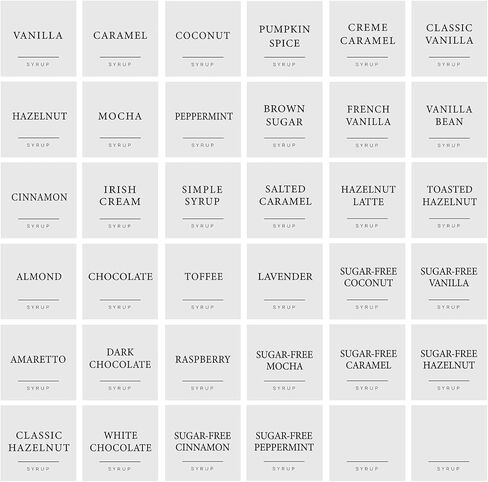 VANILLA
SYRUP

CARAMEL
SYRUP

COCONUT
SYRUP

PUMPKIN SPICE
SYRUP

CREME CARAMEL
SYRUP

CLASSIC VANILLA
SYRUP

HAZELNUT
SYRUP

MOCHA
SYRUP

PEPPERMINT
SYRUP

BROWN SUGAR
SYRUP

FRENCH VANILLA
SYRUP

VANILLA BEAN
SYRUP

CINNAMON
SYRUP

IRISH CREAM
SYRUP

SIMPLE SYRUP
SYRUP

SALTED CARAMEL
SYRUP

HAZELNUT LATTE
SYRUP

TOASTED HAZELNUT
SYRUP

ALMOND
SYRUP

CHOCOLATE
SYRUP

TOFFEE
SYRUP

LAVENDER
SYRUP

SUGAR-FREE COCONUT
SYRUP

SUGAR-FREE VANILLA
SYRUP

AMARETTO
SYRUP

DARK CHOCOLATE
SYRUP

RASPBERRY
SYRUP

SUGAR-FREE MOCHA
SYRUP

SUGAR-FREE CARAMEL
SYRUP

SUGAR-FREE HAZELNUT
SYRUP

CLASSIC HAZELNUT
SYRUP

WHITE CHOCOLATE
SYRUP

SUGAR-FREE CINNAMON
SYRUP

SUGAR-FREE PEPPERMINT
SYRUP

SYRUP

SYRUP